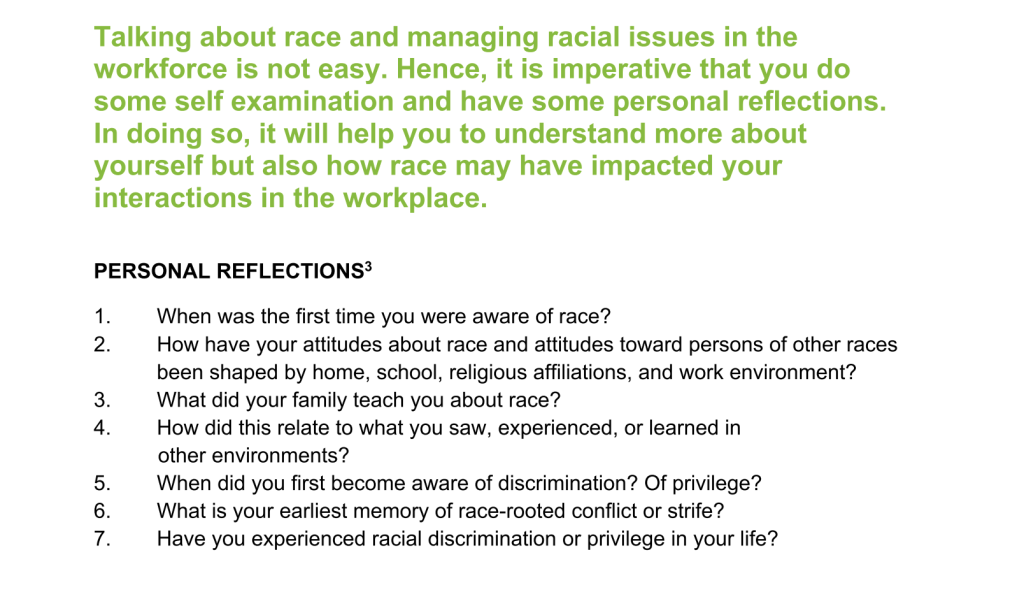 Talking about race and managing racial issues in the workforce is not easy. Hence, it is imperative that you do some self examination and have some personal reflections. In doing so, it will help you to understand more about yourself but also how race may have impacted your interactions in the workplace.

PERSONAL REFLECTIONS$^3$

1. When was the first time you were aware of race?
2. How have your attitudes about race and attitudes toward persons of other races been shaped by home, school, religious affiliations, and work environment?
3. What did your family teach you about race?
4. How did this relate to what you saw, experienced, or learned in other environments?
5. When did you first become aware of discrimination? Of privilege?
6. What is your earliest memory of race-rooted conflict or strife?
7. Have you experienced racial discrimination or privilege in your life?